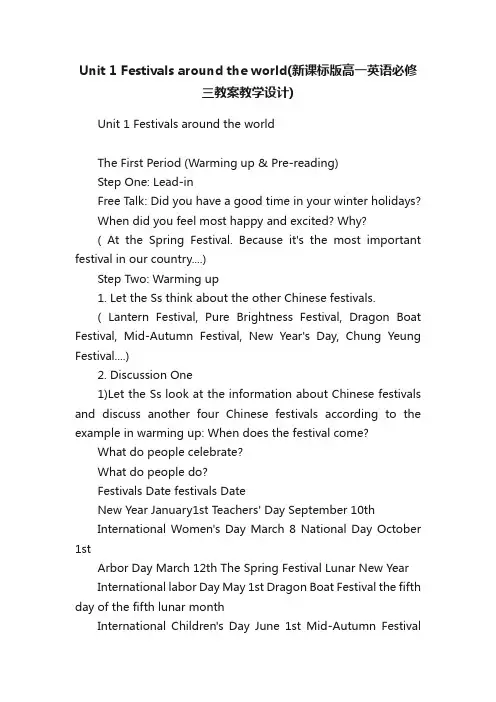 Unit 1 Festivals around the world(新课标版高一英语必修三教案教学设计)

Unit 1 Festivals around the world

The First Period (Warming up & Pre-reading)

Step One: Lead-in

Free Talk: Did you have a good time in your winter holidays?

When did you feel most happy and excited? Why?

( At the Spring Festival. Because it's the most important festival in our country....)

Step Two: Warming up

1. Let the Ss think about the other Chinese festivals.

( Lantern Festival, Pure Brightness Festival, Dragon Boat Festival, Mid-Autumn Festival, New Year's Day, Chung Yeung Festival....)

2. Discussion One

1)Let the Ss look at the information about Chinese festivals and discuss another four Chinese festivals according to the example in warming up: When does the festival come?

What do people celebrate?

What do people do?

Festivals Date festivals Date

New Year January1st Teachers' Day September 10th

International Women's Day March 8 National Day October 1st

Arbor Day March 12th The Spring Festival Lunar New Year

International labor Day May 1st Dragon Boat Festival the fifth day of the fifth lunar month

International Children's Day June 1st Mid-Autumn Festival